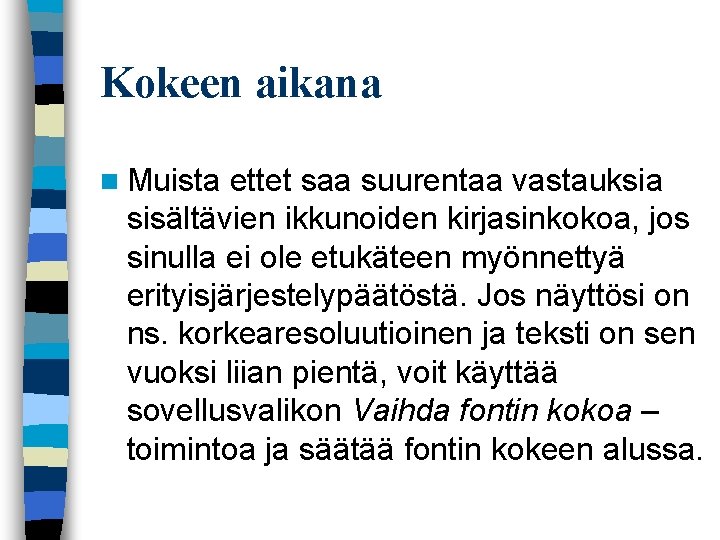 Kokeen aikana

• Muista ettet saa suurentaa vastauksia sisältävien ikkunoiden kirjasinkokoa, jos sinulla ei ole etukäteen myönnettyä erityisjärjestelypäätöstä. Jos näyttösi on ns. korkearesoluutioinen ja teksti on sen vuoksi liian pientä, voit käyttää sovellusvalikon Vaihda fontin kokoa – toimintoa ja säätää fontin kokeen alussa.